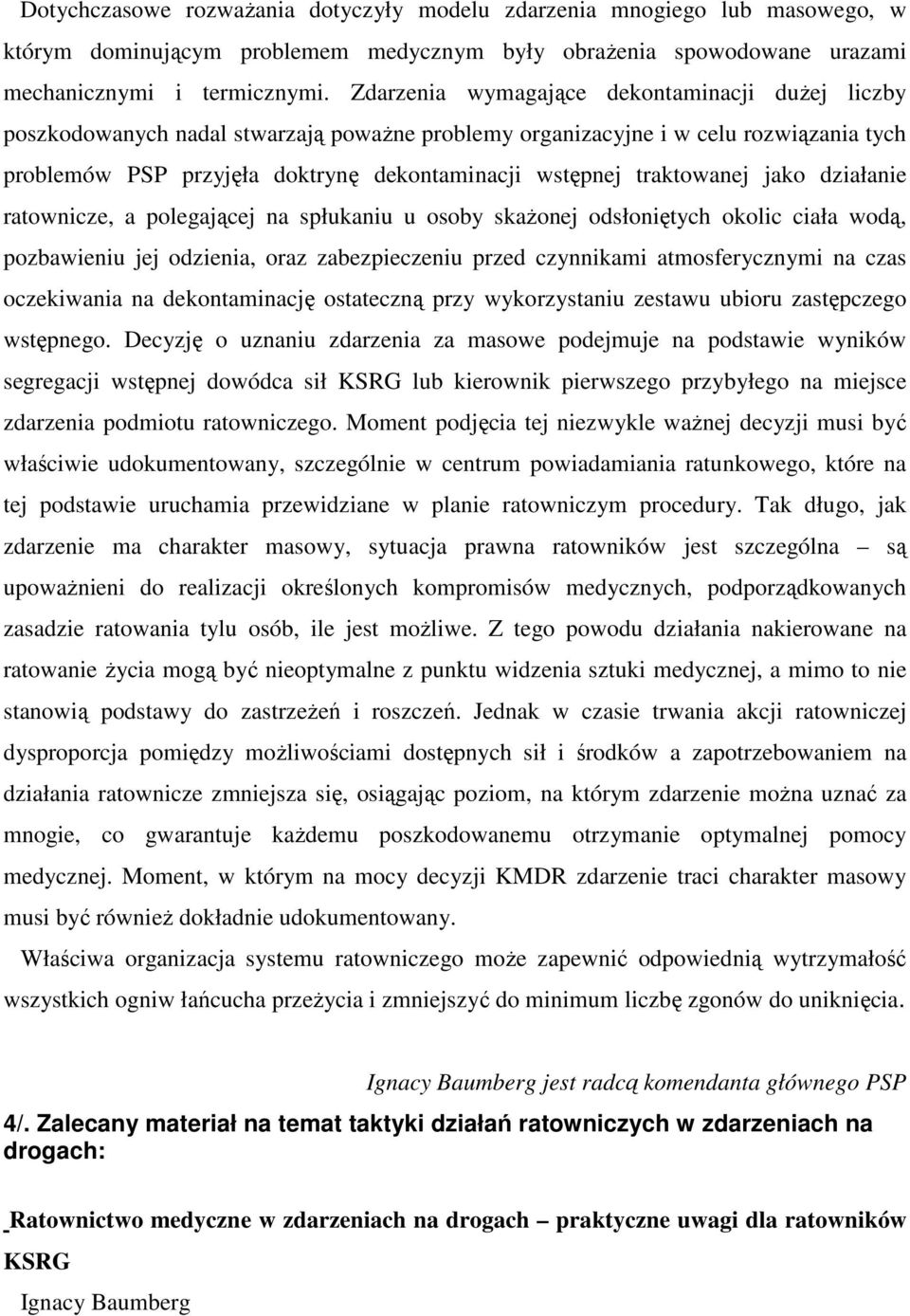 Dotychczasowe rozważania dotyczyły modelu zdarzenia mnogiego lub masowego, w którym dominującym problemem medycznym były obrażenia spowodowane urazami mechanicznymi i termicznymi. Zdarzenia wymagające dekontaminacji dużej liczby poszkodowanych nadal stwarzają poważne problemy organizacyjne i w celu rozwiązania tych problemów PSP przyjęła doktrynę dekontaminacji wstępnej traktowanej jako działanie ratownicze, a polegającej na spłukaniu u osoby skażonej odsłoniętych okolic ciała wodą, pozbawieniu jej odzienia, oraz zabezpieczeniu przed czynnikami atmosferycznymi na czas oczekiwania na dekontaminację ostateczną przy wykorzystaniu zestawu ubioru zastępczego wstępnego. Decyzję o uznaniu zdarzenia za masowe podejmuje na podstawie wyników segregacji wstępnej dowódca sił KSRG lub kierownik pierwszego przybyłego na miejsce zdarzenia podmiotu ratowniczego. Moment podjęcia tej niezwykle ważnej decyzji musi być właściwie udokumentowany, szczególnie w centrum powiadamiania ratunkowego, które na tej podstawie uruchamia przewidziane w planie ratowniczym procedury. Tak długo, jak zdarzenie ma charakter masowy, sytuacja prawna ratowników jest szczególna – są upoważnieni do realizacji określonych kompromisów medycznych, podporządkowanych zasadzie ratowania tylu osób, ile jest możliwe. Z tego powodu działania nakierowane na ratowanie życia mogą być nieoptymalne z punktu widzenia sztuki medycznej, a mimo to nie stanowią podstawy do zastrzeżeń i roszczeń. Jednak w czasie trwania akcji ratowniczej dysproporcja pomiędzy możliwościami dostępnych sił i środków a zapotrzebowaniem na działania ratownicze zmniejsza się, osiągając poziom, na którym zdarzenie można uznać za mnogie, co gwarantuje każdemu poszkodowanemu otrzymanie optymalnej pomocy medycznej. Moment, w którym na mocy decyzji KMDR zdarzenie traci charakter masowy musi być również dokładnie udokumentowany.

Właściwa organizacja systemu ratowniczego może zapewnić odpowiednią wytrzymałość wszystkich ogniw łańcucha przeżycia i zmniejszyć do minimum liczbę zgonów do uniknięcia.

Ignacy Baumberg jest radcą komendanta głównego PSP

4/. Zalecany materiał na temat taktyki działań ratowniczych w zdarzeniach na drogach:

Ratownictwo medyczne w zdarzeniach na drogach – praktyczne uwagi dla ratowników KSRG

Ignacy Baumberg